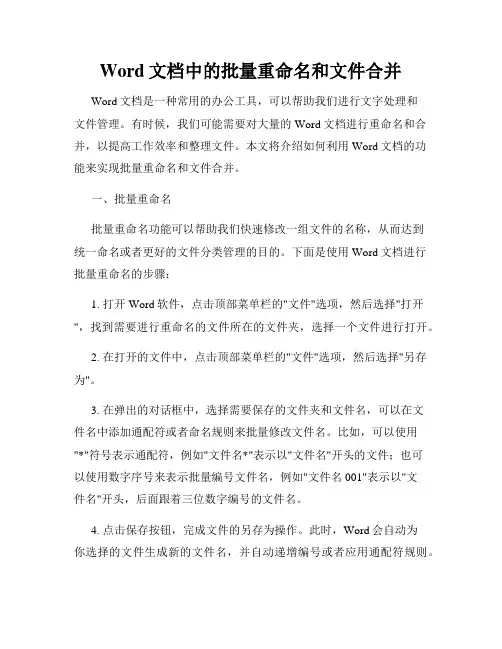 Word 文档中的批量重命名和文件合并

Word 文档是一种常用的办公工具，可以帮助我们进行文字处理和文件管理。有时候，我们可能需要对大量的 Word 文档进行重命名和合并，以提高工作效率和整理文件。本文将介绍如何利用 Word 文档的功能来实现批量重命名和文件合并。

一、批量重命名

批量重命名功能可以帮助我们快速修改一组文件的名称，从而达到统一命名或者更好的文件分类管理的目的。下面是使用 Word 文档进行批量重命名的步骤：

1. 打开 Word 软件，点击顶部菜单栏的"文件"选项，然后选择"打开"，找到需要进行重命名的文件所在的文件夹，选择一个文件进行打开。

2. 在打开的文件中，点击顶部菜单栏的"文件"选项，然后选择"另存为"。

3. 在弹出的对话框中，选择需要保存的文件夹和文件名，可以在文件名中添加通配符或者命名规则来批量修改文件名。比如，可以使用"*"符号表示通配符，例如"文件名*"表示以"文件名"开头的文件；也可以使用数字序号来表示批量编号文件名，例如"文件名 001"表示以"文件名"开头，后面跟着三位数字编号的文件名。

4. 点击保存按钮，完成文件的另存为操作。此时，Word 会自动为你选择的文件生成新的文件名，并自动递增编号或者应用通配符规则。